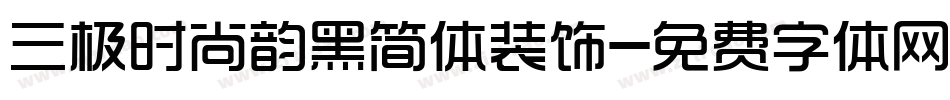 三极时尚韵黑简体装饰-免费字体网